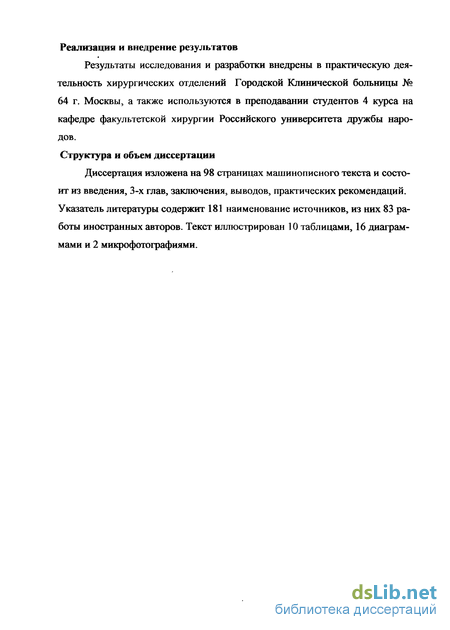 Реализация и внедрение результатов

Результаты исследования и разработки внедрены в практическую деятельность хирургических отделений Городской Клинической больницы № 64 г. Москвы, а также используются в преподавании студентов 4 курса на кафедре факультетской хирургии Российского университета дружбы народов.

Структура и объем диссертации

Диссертация изложена на 98 страницах машинописного текста и состоит из введения, 3-х глав, заключения, выводов, практических рекомендаций. Указатель литературы содержит 181 наименование источников, из них 83 работы иностранных авторов. Текст иллюстрирован 10 таблицами, 16 диаграммами и 2 микрофотографиями.

dsLib.net
библиотека диссертаций